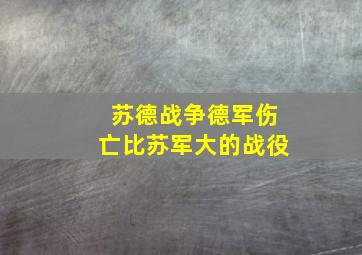 苏德战争德军伤亡比苏军大的战役